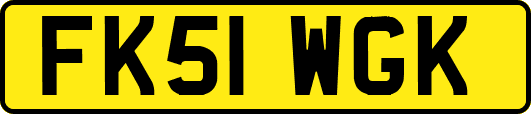 FK51 WGK